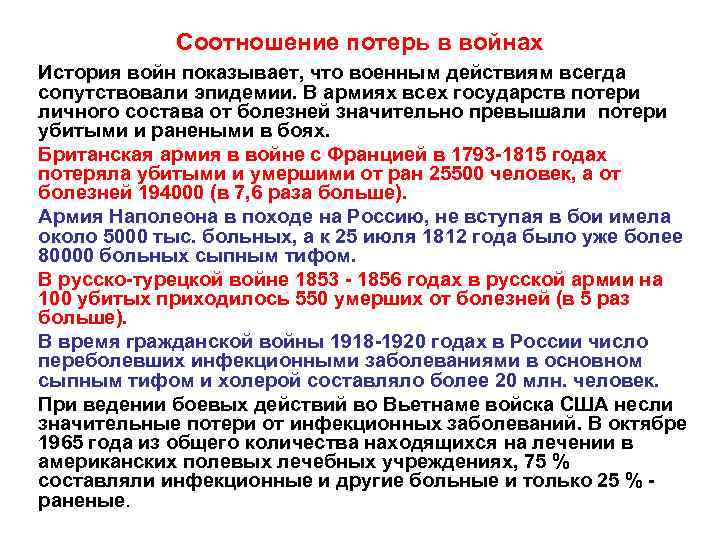 Соотношение потерь в войнах

История войн показывает, что военным действиям всегда сопутствовали эпидемии. В армиях всех государств потери личного состава от болезней значительно превышали потери убитыми и ранеными в боях.

Британская армия в войне с Францией в 1793-1815 годах потеряла убитыми и умершими от ран 25500 человек, а от болезней 194000 (в 7,6 раза больше).

Армия Наполеона в походе на Россию, не вступая в бои имела около 5000 тыс. больных, а к 25 июля 1812 года было уже более 80000 больных сыпным тифом.

В русско-турецкой войне 1853 - 1856 годах в русской армии на 100 убитых приходилось 550 умерших от болезней (в 5 раз больше).

В время гражданской войны 1918-1920 годах в России число переболевших инфекционными заболеваниями в основном сыпным тифом и холерой составляло более 20 млн. человек.

При ведении боевых действий во Вьетнаме войска США несли значительные потери от инфекционных заболеваний. В октябре 1965 года из общего количества находящихся на лечении в американских полевых лечебных учреждениях, 75 % составляли инфекционные и другие больные и только 25 % - раненые.